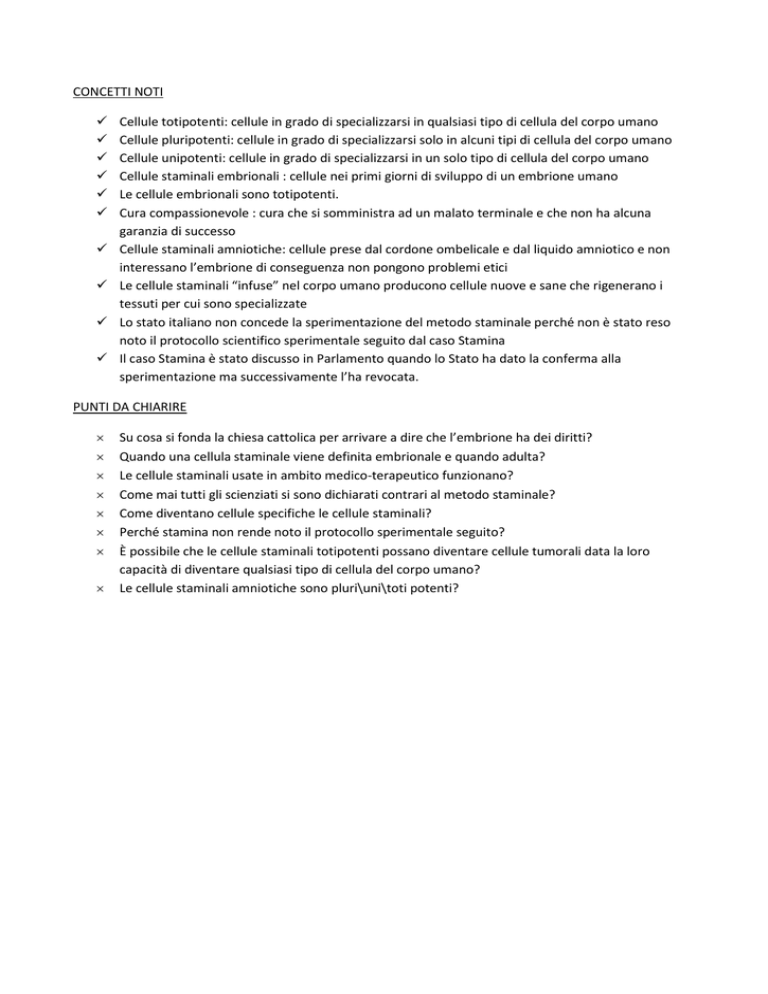 CONCETTI NOTI

✓ Cellule totipotenti: cellule in grado di specializzarsi in qualsiasi tipo di cellula del corpo umano
✓ Cellule pluripotenti: cellule in grado di specializzarsi solo in alcuni tipi di cellula del corpo umano
✓ Cellule unipotenti: cellule in grado di specializzarsi in un solo tipo di cellula del corpo umano
✓ Cellule staminali embrionali : cellule nei primi giorni di sviluppo di un embrione umano
✓ Le cellule embrionali sono totipotenti.
✓ Cura compassionevole : cura che si somministra ad un malato terminale e che non ha alcuna garanzia di successo
✓ Cellule staminali amniotiche: cellule prese dal cordone ombelicale e dal liquido amniotico e non interessano l'embrione di conseguenza non pongono problemi etici
✓ Le cellule staminali "infuse" nel corpo umano producono cellule nuove e sane che rigenerano i tessuti per cui sono specializzate
✓ Lo stato italiano non concede la sperimentazione del metodo staminale perché non è stato reso noto il protocollo scientifico sperimentale seguito dal caso Stamina
✓ Il caso Stamina è stato discusso in Parlamento quando lo Stato ha dato la conferma alla sperimentazione ma successivamente l'ha revocata.

PUNTI DA CHIARIRE

× Su cosa si fonda la chiesa cattolica per arrivare a dire che l'embrione ha dei diritti?
× Quando una cellula staminale viene definita embrionale e quando adulta?
× Le cellule staminali usate in ambito medico-terapeutico funzionano?
× Come mai tutti gli scienziati si sono dichiarati contrari al metodo staminale?
× Come diventano cellule specifiche le cellule staminali?
× Perché stamina non rende noto il protocollo sperimentale seguito?
× È possibile che le cellule staminali totipotenti possano diventare cellule tumorali data la loro capacità di diventare qualsiasi tipo di cellula del corpo umano?
× Le cellule staminali amniotiche sono pluri\uni\toti potenti?